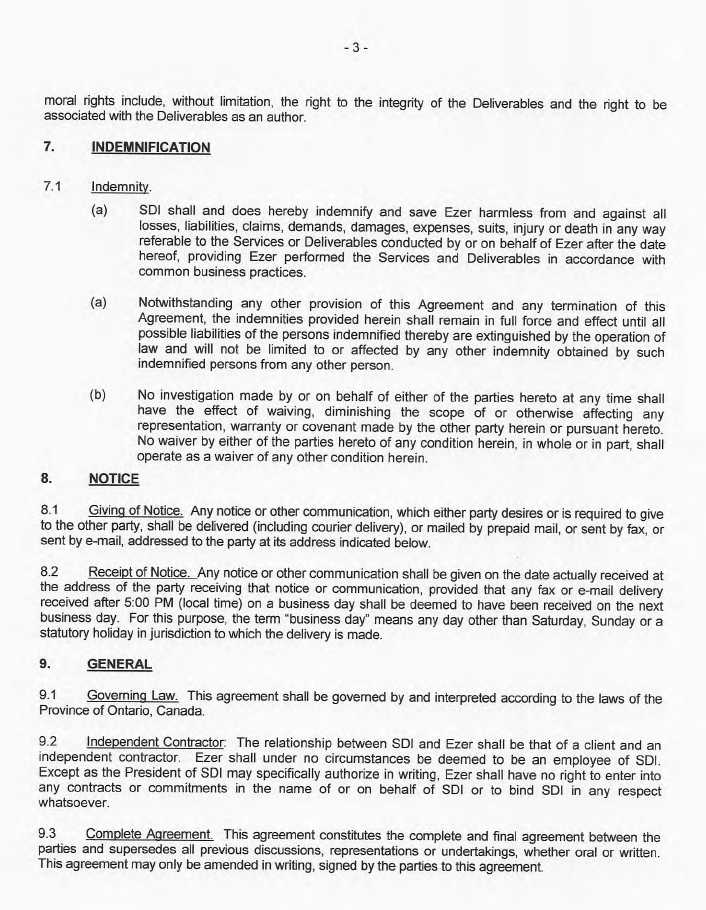 - 3 -

moral rights include, without limitation, the right to the integrity of the Deliverables and the right to be associated with the Deliverables as an author.

7. INDEMNIFICATION

7.1 Indemnity.

(a) SDI shall and does hereby indemnify and save Ezer harmless from and against all losses, liabilities, claims, demands, damages, expenses, suits, injury or death in any way referable to the Services or Deliverables conducted by or on behalf of Ezer after the date hereof, providing Ezer performed the Services and Deliverables in accordance with common business practices.

(a) Notwithstanding any other provision of this Agreement and any termination of this Agreement, the indemnities provided herein shall remain in full force and effect until all possible liabilities of the persons indemnified thereby are extinguished by the operation of law and will not be limited to or affected by any other indemnity obtained by such indemnified persons from any other person.

(b) No investigation made by or on behalf of either of the parties hereto at any time shall have the effect of waiving, diminishing the scope of or otherwise affecting any representation, warranty or covenant made by the other party herein or pursuant hereto. No waiver by either of the parties hereto of any condition herein, in whole or in part, shall operate as a waiver of any other condition herein.

8. NOTICE

8.1 Giving of Notice. Any notice or other communication, which either party desires or is required to give to the other party, shall be delivered (including courier delivery), or mailed by prepaid mail, or sent by fax, or sent by e-mail, addressed to the party at its address indicated below.

8.2 Receipt of Notice. Any notice or other communication shall be given on the date actually received at the address of the party receiving that notice or communication, provided that any fax or e-mail delivery received after 5:00 PM (local time) on a business day shall be deemed to have been received on the next business day. For this purpose, the term "business day" means any day other than Saturday, Sunday or a statutory holiday in jurisdiction to which the delivery is made.

9. GENERAL

9.1 Governing Law. This agreement shall be governed by and interpreted according to the laws of the Province of Ontario, Canada.

9.2 Independent Contractor: The relationship between SDI and Ezer shall be that of a client and an independent contractor. Ezer shall under no circumstances be deemed to be an employee of SDI. Except as the President of SDI may specifically authorize in writing, Ezer shall have no right to enter into any contracts or commitments in the name of or on behalf of SDI or to bind SDI in any respect whatsoever.

9.3 Complete Agreement. This agreement constitutes the complete and final agreement between the parties and supersedes all previous discussions, representations or undertakings, whether oral or written. This agreement may only be amended in writing, signed by the parties to this agreement.